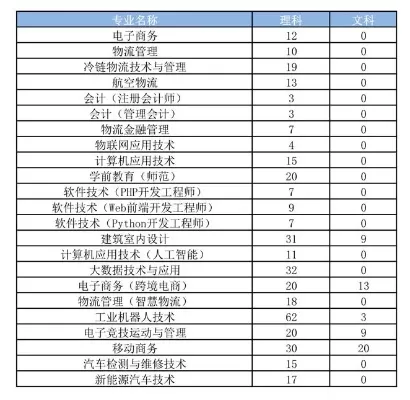 | 专业名称 | 理科 | 文科 |
|---|---|---|
| 电子商务 | 12 | 0 |
| 物流管理 | 10 | 0 |
| 冷链物流技术与管理 | 19 | 0 |
| 航空物流 | 13 | 0 |
| 会计（注册会计师） | 3 | 0 |
| 会计（管理会计） | 3 | 0 |
| 物流金融管理 | 7 | 0 |
| 物联网应用技术 | 4 | 0 |
| 计算机应用技术 | 15 | 0 |
| 学前教育（师范） | 20 | 0 |
| 软件技术（PHP开发工程师） | 7 | 0 |
| 软件技术（Web前端开发工程师） | 9 | 0 |
| 软件技术（Python开发工程师） | 7 | 0 |
| 建筑室内设计 | 31 | 9 |
| 计算机应用技术（人工智能） | 11 | 0 |
| 大数据技术与应用 | 32 | 0 |
| 电子商务（跨境电商） | 20 | 13 |
| 物流管理（智慧物流） | 18 | 0 |
| 工业机器人技术 | 62 | 3 |
| 电子竞技运动与管理 | 20 | 9 |
| 移动商务 | 30 | 20 |
| 汽车检测与维修技术 | 15 | 0 |
| 新能源汽车技术 | 17 | 0 |